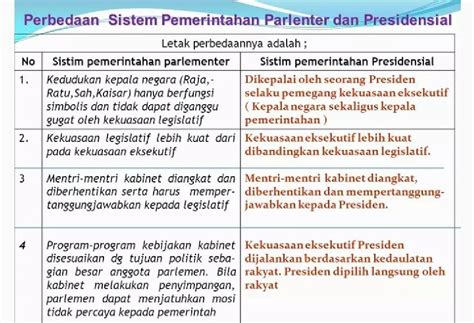 Perbedaan Sistem Pemerintahan Parlenter dan Presidensial

Letak perbedaannya adalah ;

| No | Sistim pemerintahan parlementer | Sistim pemerintahan Presidensial |
|---|---|---|
| 1. | Kedudukan kepala negara (Raja,-Ratu,Sah,Kaisar) hanya berfungsi simbolis dan tidak dapat diganggu gugat oleh kekuasaan legislatif | Dikepalai oleh seorang Presiden selaku pemegang kekuasaan eksekutif ( Kepala negara sekaligus kepala pemerintahan ) |
| 2. | Kekuasaan legislatif lebih kuat dari pada kekuasaan eksekutif | Kekuasaan eksekutif lebih kuat dibandingkan kekuasaan legislatif. |
| 3 | Mentri-mentri kabinet diangkat dan diberhentikan serta harus mempertanggungjawabkan kepada legislatif | Mentri-mentri kabinet diangkat, diberhentikan dan mempertanggungjawabkan kepada Presiden. |
| 4 | Program-program kebijakan kabinet disesuaikan dg tujuan politik sebagian besar anggota parlemen. Bila kabinet melakukan penyimpangan, parlemen dapat menjatuhkan mosi tidak percaya kepada pemerintah | Kekuasaan eksekutif Presiden dijalankan berdasarkan kedaulatan rakyat. Presiden dipilih langsung oleh rakyat |